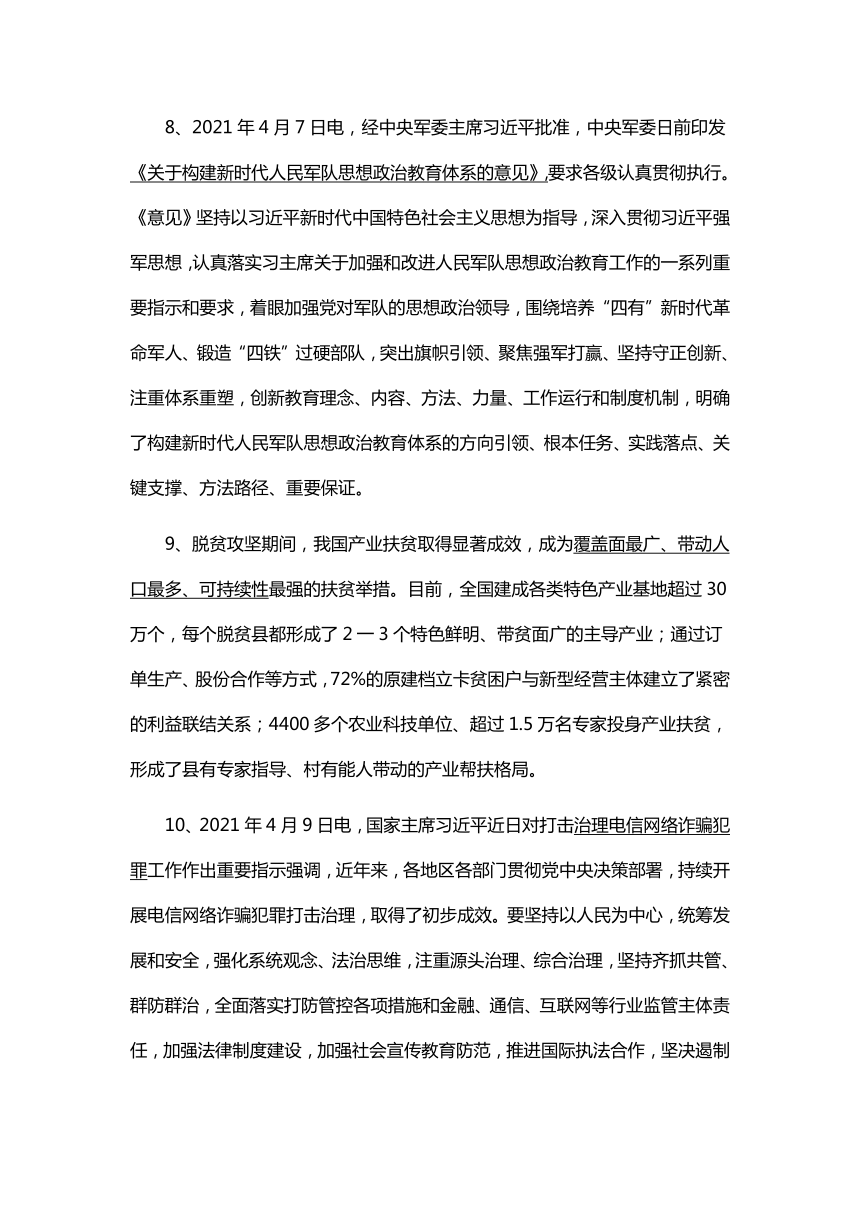 8、2021 年 4 月 7 日电，经中央军委主席习近平批准，中央军委日前印发《关于构建新时代人民军队思想政治教育体系的意见》,要求各级认真贯彻执行。《意见》坚持以习近平新时代中国特色社会主义思想为指导，深入贯彻习近平强军思想，认真落实习主席关于加强和改进人民军队思想政治教育工作的一系列重要指示和要求，着眼加强党对军队的思想政治领导，围绕培养“四有”新时代革命军人、锻造“四铁”过硬部队，突出旗帜引领、聚焦强军打赢、坚持守正创新、注重体系重塑，创新教育理念、内容、方法、力量、工作运行和制度机制，明确了构建新时代人民军队思想政治教育体系的方向引领、根本任务、实践落点、关键支撑、方法路径、重要保证。

9、脱贫攻坚期间，我国产业扶贫取得显著成效，成为覆盖面最广、带动人口最多、可持续性最强的扶贫举措。目前，全国建成各类特色产业基地超过 30 万个，每个脱贫县都形成了 2 一 3 个特色鲜明、带贫面广的主导产业；通过订单生产、股份合作等方式，72%的原建档立卡贫困户与新型经营主体建立了紧密的利益联结关系；4400 多个农业科技单位、超过 1.5 万名专家投身产业扶贫，形成了县有专家指导、村有能人带动的产业帮扶格局。

10、2021 年 4 月 9 日电，国家主席习近平近日对打击治理电信网络诈骗犯罪工作作出重要指示强调，近年来，各地区各部门贯彻党中央决策部署，持续开展电信网络诈骗犯罪打击治理，取得了初步成效。要坚持以人民为中心，统筹发展和安全，强化系统观念、法治思维，注重源头治理、综合治理，坚持齐抓共管、群防群治，全面落实打防管控各项措施和金融、通信、互联网等行业监管主体责任，加强法律制度建设，加强社会宣传教育防范，推进国际执法合作，坚决遏制